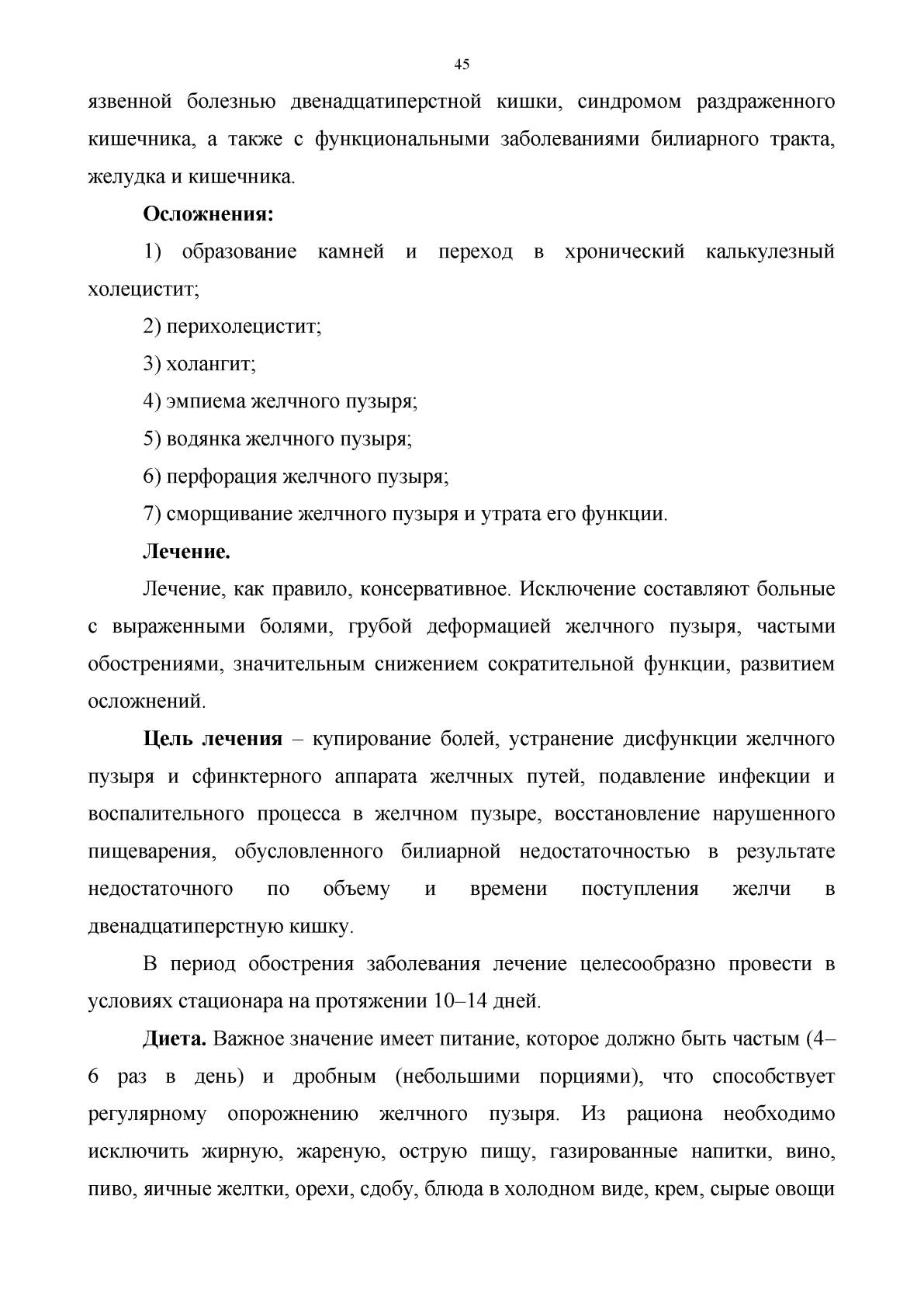 45

язвенной болезнью двенадцатиперстной кишки, синдромом раздраженного кишечника, а также с функциональными заболеваниями билиарного тракта, желудка и кишечника.

Осложнения:

1) образование камней и переход в хронический калькулезный холецистит;

2) перихолецистит;

3) холангит;

4) эмпиема желчного пузыря;

5) водянка желчного пузыря;

6) перфорация желчного пузыря;

7) сморщивание желчного пузыря и утрата его функции.

Лечение.

Лечение, как правило, консервативное. Исключение составляют больные с выраженными болями, грубой деформацией желчного пузыря, частыми обострениями, значительным снижением сократительной функции, развитием осложнений.

Цель лечения – купирование болей, устранение дисфункции желчного пузыря и сфинктерного аппарата желчных путей, подавление инфекции и воспалительного процесса в желчном пузыре, восстановление нарушенного пищеварения, обусловленного билиарной недостаточностью в результате недостаточного по объему и времени поступления желчи в двенадцатиперстную кишку.

В период обострения заболевания лечение целесообразно провести в условиях стационара на протяжении 10–14 дней.

Диета. Важное значение имеет питание, которое должно быть частым (4–6 раз в день) и дробным (небольшими порциями), что способствует регулярному опорожнению желчного пузыря. Из рациона необходимо исключить жирную, жареную, острую пищу, газированные напитки, вино, пиво, яичные желтки, орехи, сдобу, блюда в холодном виде, крем, сырые овощи